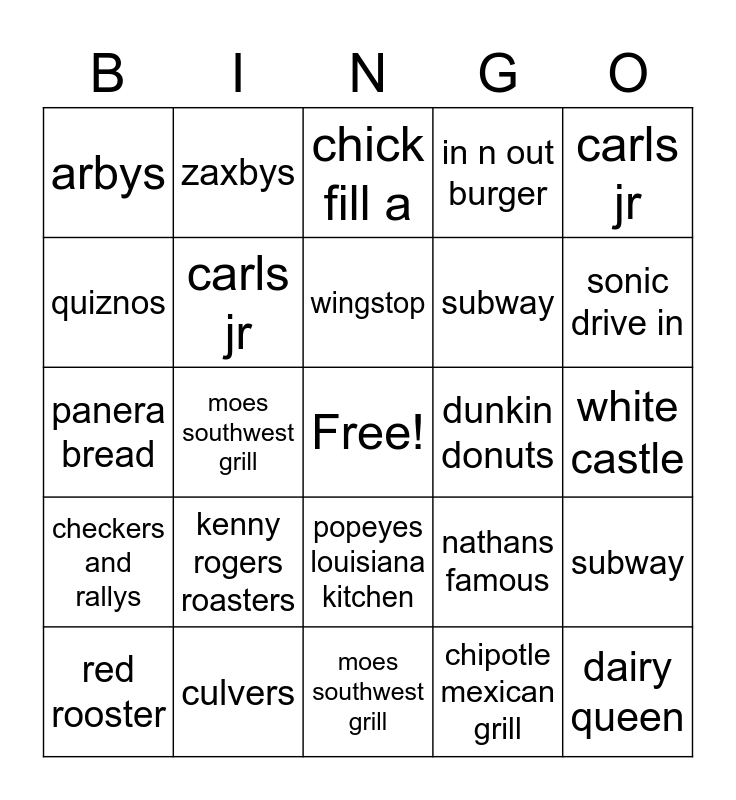 | B | I | N | G | O |
|---|---|---|---|---|
| arbys | zaxbys | chick fill a | in n out burger | carls jr |
| quiznos | carls jr | wingstop | subway | sonic drive in |
| panera bread | moes southwest grill | Free! | dunkin donuts | white castle |
| checkers and rallys | kenny rogers roasters | popeyes louisiana kitchen | nathans famous | subway |
| red rooster | culvers | moes southwest grill | chipotle mexican grill | dairy queen |